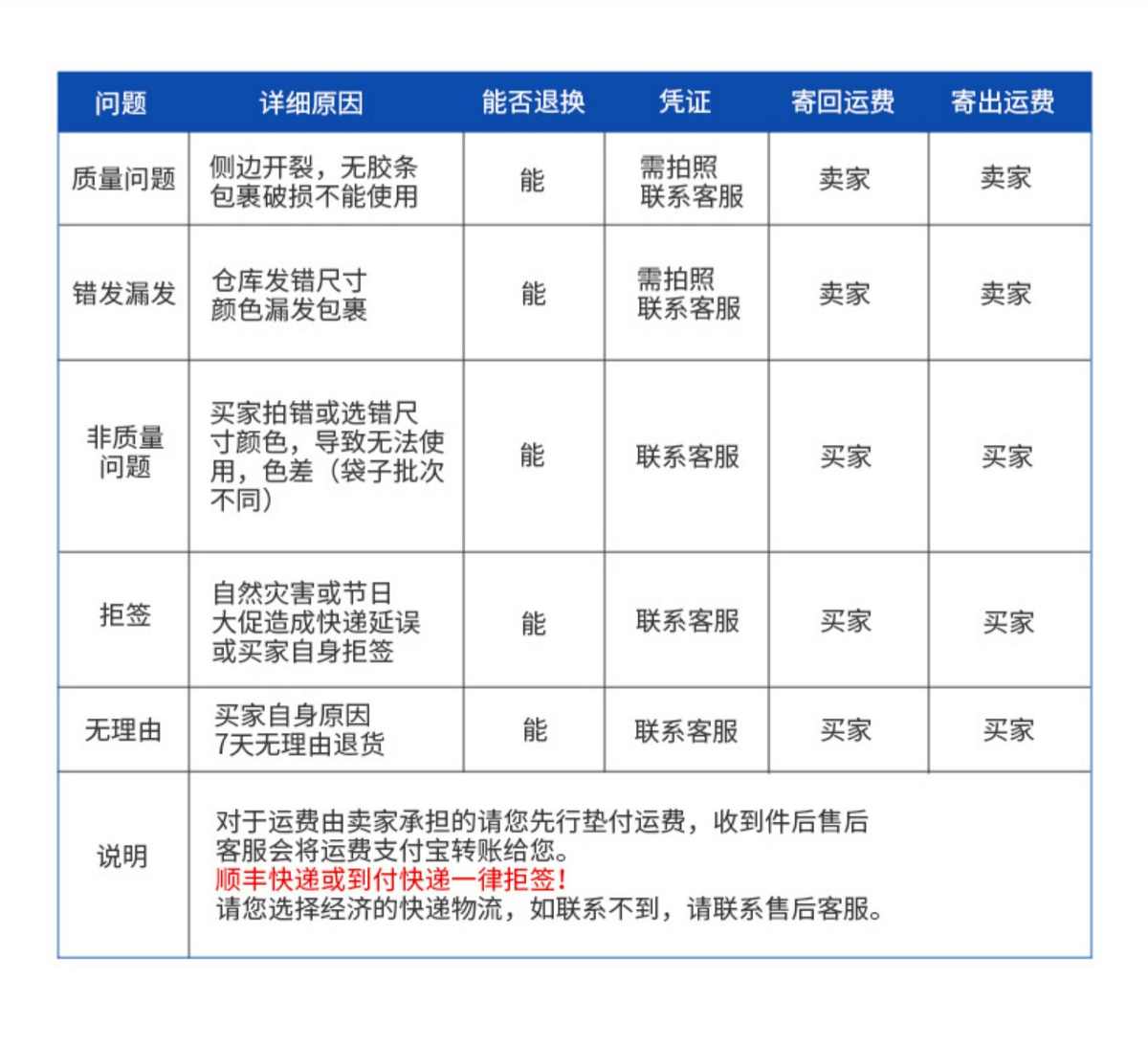 | 问题 | 详细原因 | 能否退换 | 凭证 | 寄回运费 | 寄出运费 |
|---|---|---|---|---|---|
| 质量问题 | 侧边开裂，无胶条 包裹破损不能使用 | 能 | 需拍照 联系客服 | 卖家 | 卖家 |
| 错发漏发 | 仓库发错尺寸 颜色漏发包裹 | 能 | 需拍照 联系客服 | 卖家 | 卖家 |
| 非质量问题 | 买家拍错或选错尺寸颜色，导致无法使用，色差（袋子批次不同） | 能 | 联系客服 | 买家 | 买家 |
| 拒签 | 自然灾害或节日 大促造成快递延误 或买家自身拒签 | 能 | 联系客服 | 买家 | 买家 |
| 无理由 | 买家自身原因 7天无理由退货 | 能 | 联系客服 | 买家 | 买家 |
| 说明 | 对于运费由卖家承担的请您先行垫付运费，收到件后售后客服会将运费支付宝转账给您。 顺丰快递或到付快递一律拒签！ 请您选择经济的快递物流，如联系不到，请联系售后客服。 | | | | |